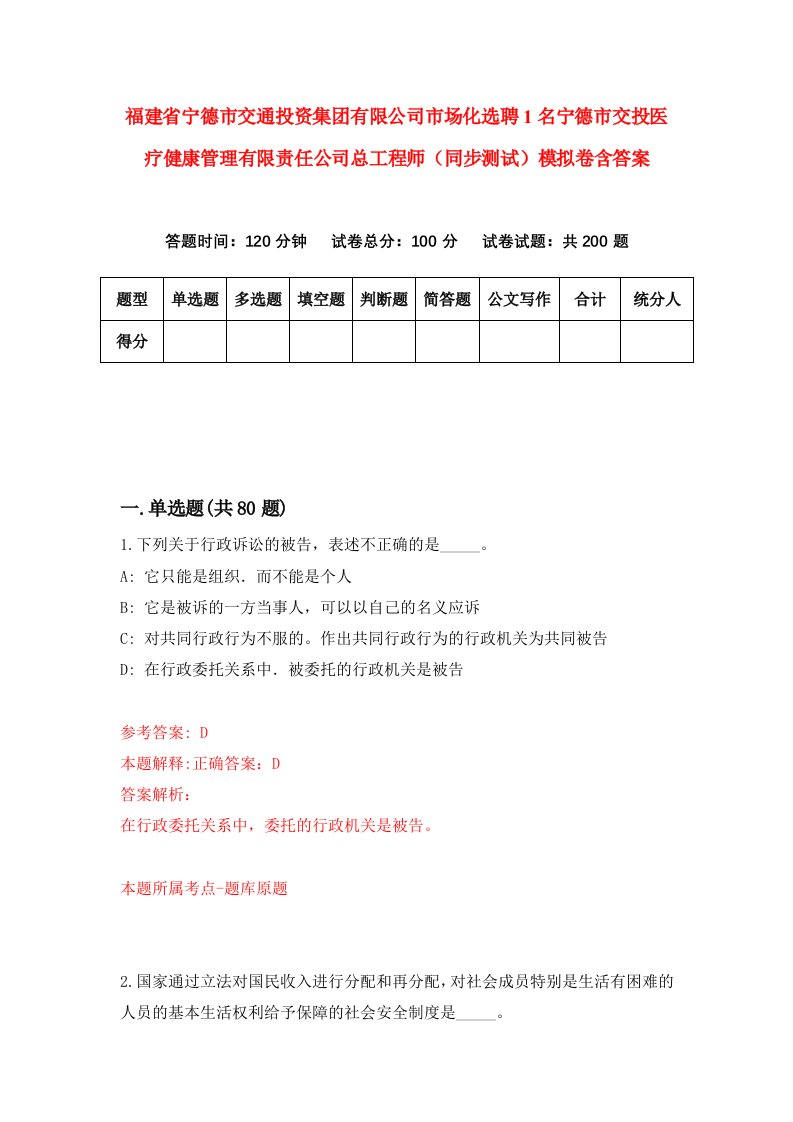 福建省宁德市交通投资集团有限公司市场化选聘1名宁德市交投医疗健康管理有限责任公司总工程师（同步测试）模拟卷含答案

答题时间：120分钟　试卷总分：100分　试卷试题：共200题

| 题型 | 单选题 | 多选题 | 填空题 | 判断题 | 简答题 | 公文写作 | 合计 | 统分人 |
|---|---|---|---|---|---|---|---|---|
| 得分 | | | | | | | | |

一.单选题(共80题)

1.下列关于行政诉讼的被告，表述不正确的是_____。

A: 它只能是组织．而不能是个人

B: 它是被诉的一方当事人，可以以自己的名义应诉

C: 对共同行政行为不服的。作出共同行政行为的行政机关为共同被告

D: 在行政委托关系中．被委托的行政机关是被告

参考答案: D

本题解释:正确答案：D

答案解析：

在行政委托关系中，委托的行政机关是被告。

本题所属考点-题库原题

2.国家通过立法对国民收入进行分配和再分配，对社会成员特别是生活有困难的人员的基本生活权利给予保障的社会安全制度是_____。